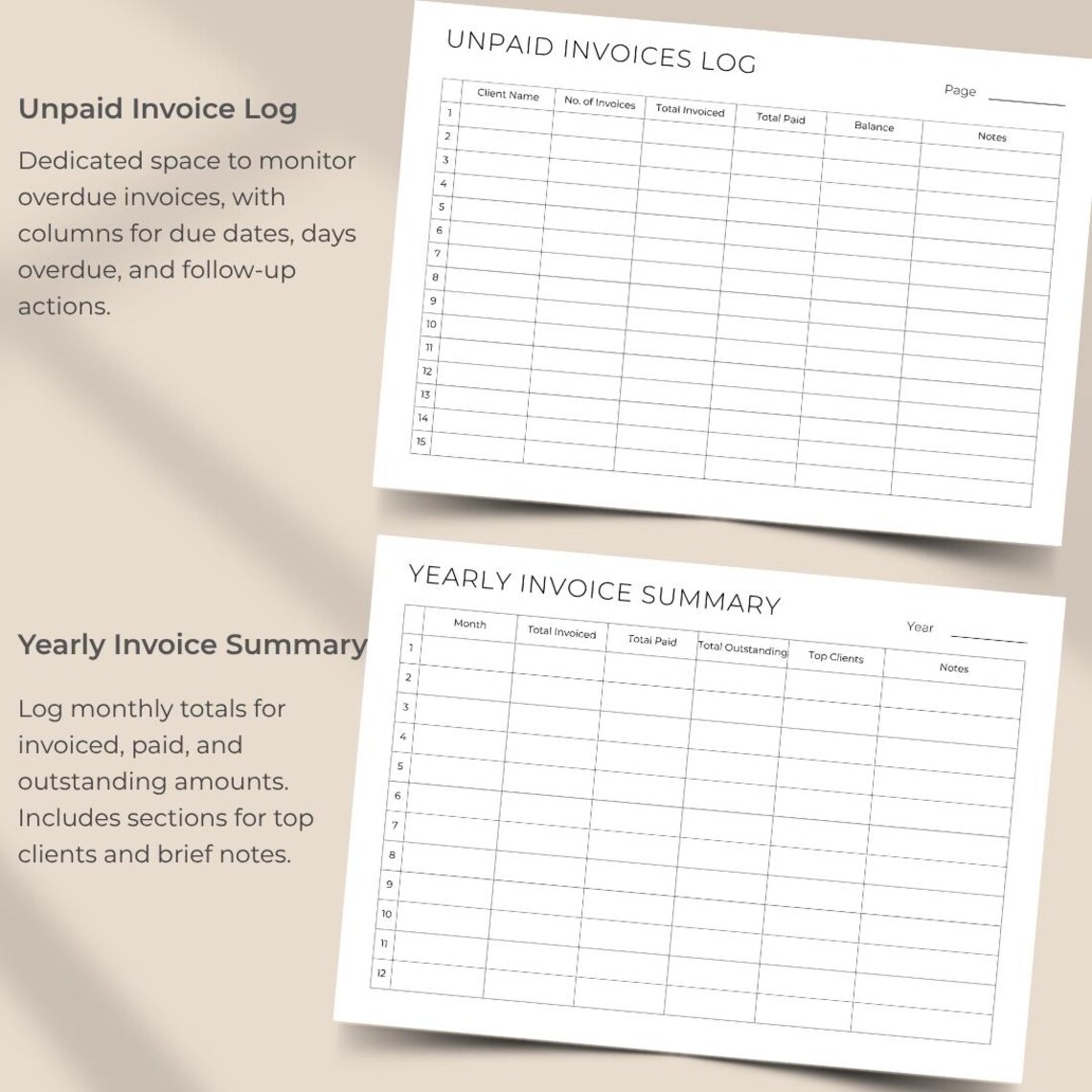 Unpaid Invoice Log

Dedicated space to monitor overdue invoices, with columns for due dates, days overdue, and follow-up actions.

UNPAID INVOICES LOG

Page ________

| | Client Name | No. of Invoices | Total Invoiced | Total Paid | Balance | Notes |
|---|---|---|---|---|---|---|
| 1 | | | | | | |
| 2 | | | | | | |
| 3 | | | | | | |
| 4 | | | | | | |
| 5 | | | | | | |
| 6 | | | | | | |
| 7 | | | | | | |
| 8 | | | | | | |
| 9 | | | | | | |
| 10 | | | | | | |
| 11 | | | | | | |
| 12 | | | | | | |
| 13 | | | | | | |
| 14 | | | | | | |
| 15 | | | | | | |

Yearly Invoice Summary

Log monthly totals for invoiced, paid, and outstanding amounts. Includes sections for top clients and brief notes.

YEARLY INVOICE SUMMARY

Year ________

| | Month | Total Invoiced | Total Paid | Total Outstanding | Top Clients | Notes |
|---|---|---|---|---|---|---|
| 1 | | | | | | |
| 2 | | | | | | |
| 3 | | | | | | |
| 4 | | | | | | |
| 5 | | | | | | |
| 6 | | | | | | |
| 7 | | | | | | |
| 8 | | | | | | |
| 9 | | | | | | |
| 10 | | | | | | |
| 11 | | | | | | |
| 12 | | | | | | |